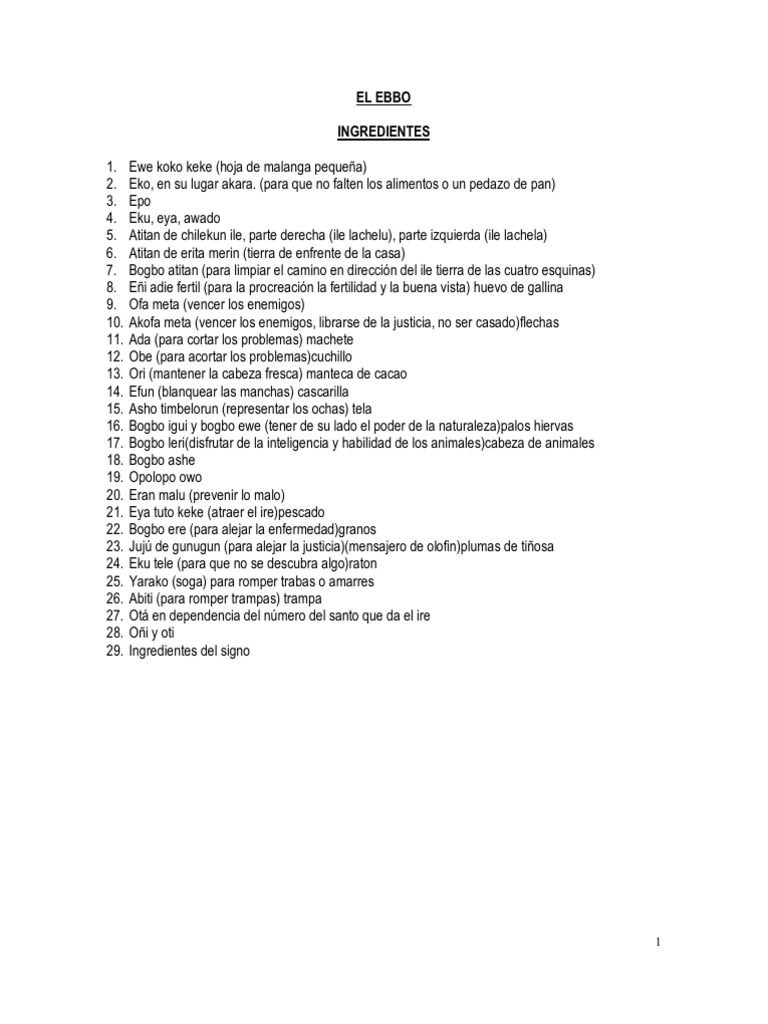 EL EBBO

INGREDIENTES

1. Ewe koko keke (hoja de malanga pequeña)
2. Eko, en su lugar akara. (para que no falten los alimentos o un pedazo de pan)
3. Epo
4. Eku, eya, awado
5. Atitan de chilekun ile, parte derecha (ile lachelu), parte izquierda (ile lachela)
6. Atitan de erita merin (tierra de enfrente de la casa)
7. Bogbo atitan (para limpiar el camino en dirección del ile tierra de las cuatro esquinas)
8. Eñi adie fertil (para la procreación la fertilidad y la buena vista) huevo de gallina
9. Ofa meta (vencer los enemigos)
10. Akofa meta (vencer los enemigos, librarse de la justicia, no ser casado)flechas
11. Ada (para cortar los problemas) machete
12. Obe (para acortar los problemas)cuchillo
13. Ori (mantener la cabeza fresca) manteca de cacao
14. Efun (blanquear las manchas) cascarilla
15. Asho timbelorun (representar los ochas) tela
16. Bogbo igui y bogbo ewe (tener de su lado el poder de la naturaleza)palos hiervas
17. Bogbo leri(disfrutar de la inteligencia y habilidad de los animales)cabeza de animales
18. Bogbo ashe
19. Opolopo owo
20. Eran malu (prevenir lo malo)
21. Eya tuto keke (atraer el ire)pescado
22. Bogbo ere (para alejar la enfermedad)granos
23. Jujú de gunugun (para alejar la justicia)(mensajero de olofin)plumas de tiñosa
24. Eku tele (para que no se descubra algo)raton
25. Yarako (soga) para romper trabas o amarres
26. Abiti (para romper trampas) trampa
27. Otá en dependencia del número del santo que da el ire
28. Oñi y oti
29. Ingredientes del signo

1